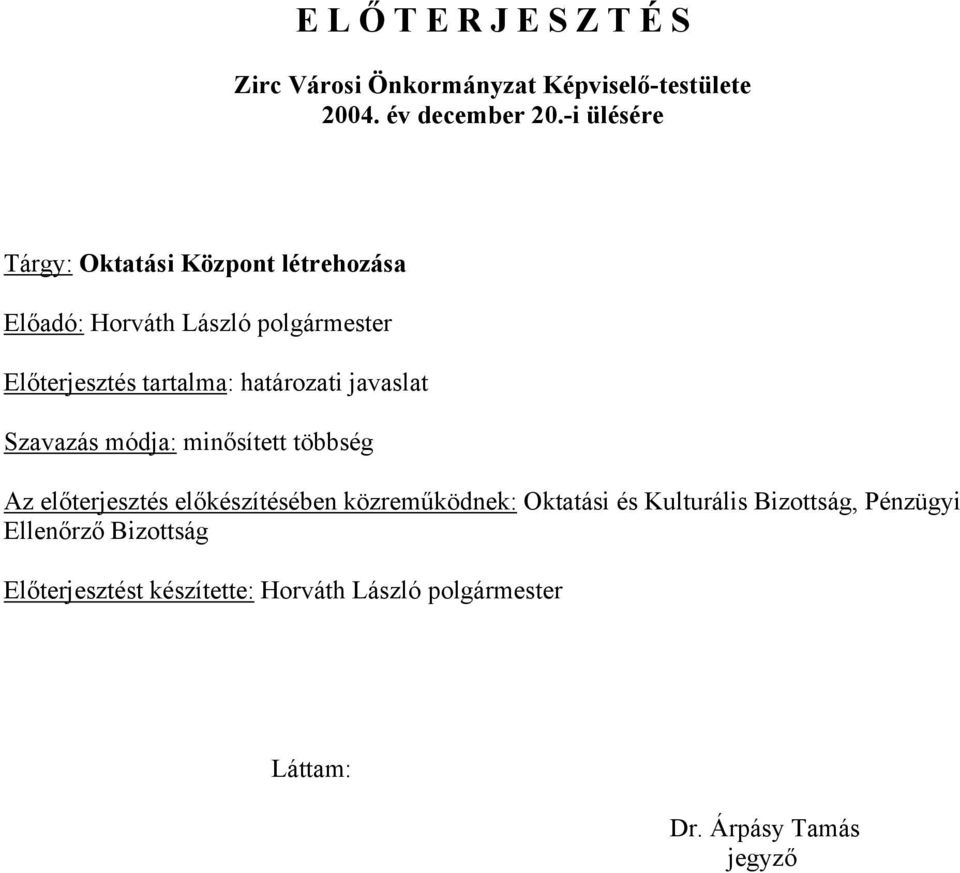 E L Ő T E R J E S Z T É S

Zirc Városi Önkormányzat Képviselő-testülete
2004. év december 20.-i ülésére

Tárgy: Oktatási Központ létrehozása

Előadó: Horváth László polgármester

Előterjesztés tartalma: határozati javaslat

Szavazás módja: minősített többség

Az előterjesztés előkészítésében közreműködnek: Oktatási és Kulturális Bizottság, Pénzügyi Ellenőrző Bizottság

Előterjesztést készítette: Horváth László polgármester

Láttam:

Dr. Árpásy Tamás
jegyző